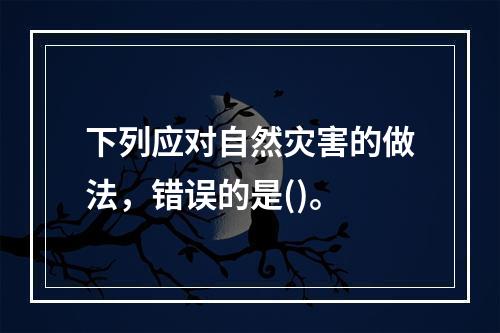 下列应对自然灾害的做法，错误的是()。